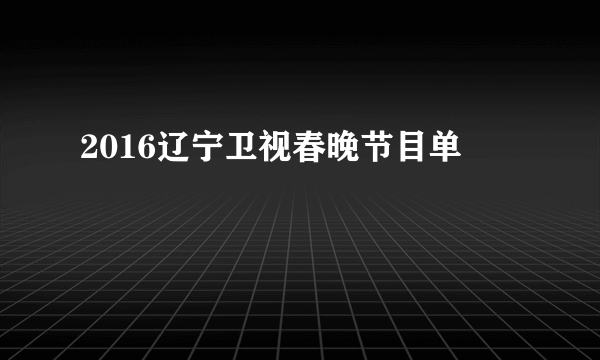 2016辽宁卫视春晚节目单